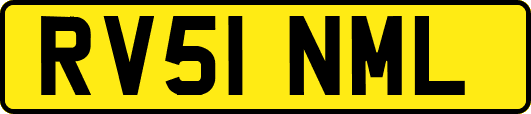 RV51 NML